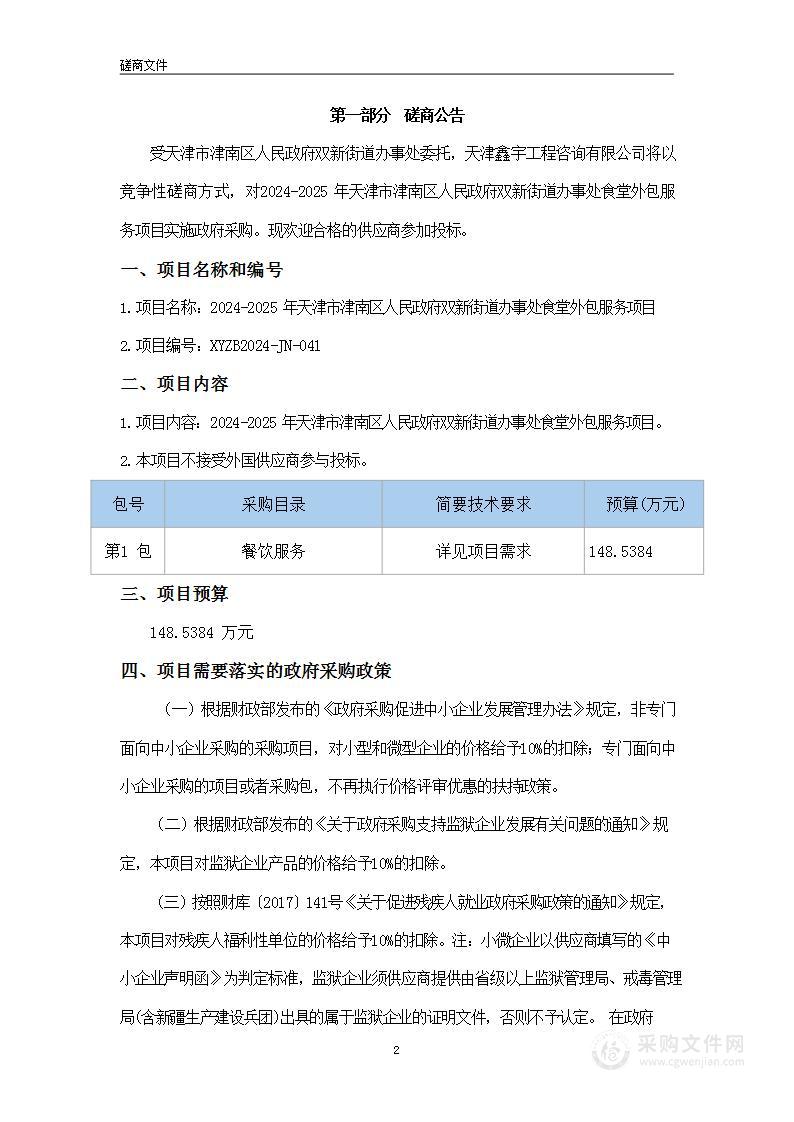 磋商文件

第一部分 磋商公告

受天津市津南区人民政府双新街道办事处委托，天津鑫宇工程咨询有限公司将以竞争性磋商方式，对2024-2025 年天津市津南区人民政府双新街道办事处食堂外包服务项目实施政府采购。现欢迎合格的供应商参加投标。

一、项目名称和编号

1.项目名称：2024-2025 年天津市津南区人民政府双新街道办事处食堂外包服务项目

2.项目编号：XYZB2024-JN-041

二、项目内容

1.项目内容：2024-2025 年天津市津南区人民政府双新街道办事处食堂外包服务项目。

2.本项目不接受外国供应商参与投标。

| 包号 | 采购目录 | 简要技术要求 | 预算（万元） |
|---|---|---|---|
| 第1 包 | 餐饮服务 | 详见项目需求 | 148.5384 |

三、项目预算

148.5384 万元

四、项目需要落实的政府采购政策

（一）根据财政部发布的《政府采购促进中小企业发展管理办法》规定，非专门面向中小企业采购的采购项目，对小型和微型企业的价格给予10%的扣除；专门面向中小企业采购的项目或者采购包，不再执行价格评审优惠的扶持政策。

（二）根据财政部发布的《关于政府采购支持监狱企业发展有关问题的通知》规定，本项目对监狱企业产品的价格给予10%的扣除。

（三）按照财库〔2017〕141号《关于促进残疾人就业政府采购政策的通知》规定，本项目对残疾人福利性单位的价格给予10%的扣除。注：小微企业以供应商填写的《中小企业声明函》为判定标准，监狱企业须供应商提供由省级以上监狱管理局、戒毒管理局(含新疆生产建设兵团)出具的属于监狱企业的证明文件，否则不予认定。 在政府

2

采购文件网
www.cgwenjian.com